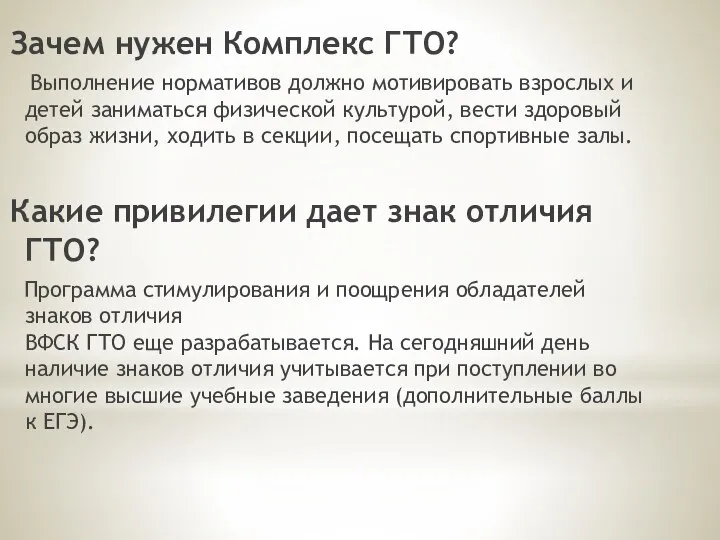 Зачем нужен Комплекс ГТО?

Выполнение нормативов должно мотивировать взрослых и детей заниматься физической культурой, вести здоровый образ жизни, ходить в секции, посещать спортивные залы.

Какие привилегии дает знак отличия ГТО?

Программа стимулирования и поощрения обладателей знаков отличия
ВФСК ГТО еще разрабатывается. На сегодняшний день наличие знаков отличия учитывается при поступлении во многие высшие учебные заведения (дополнительные баллы к ЕГЭ).